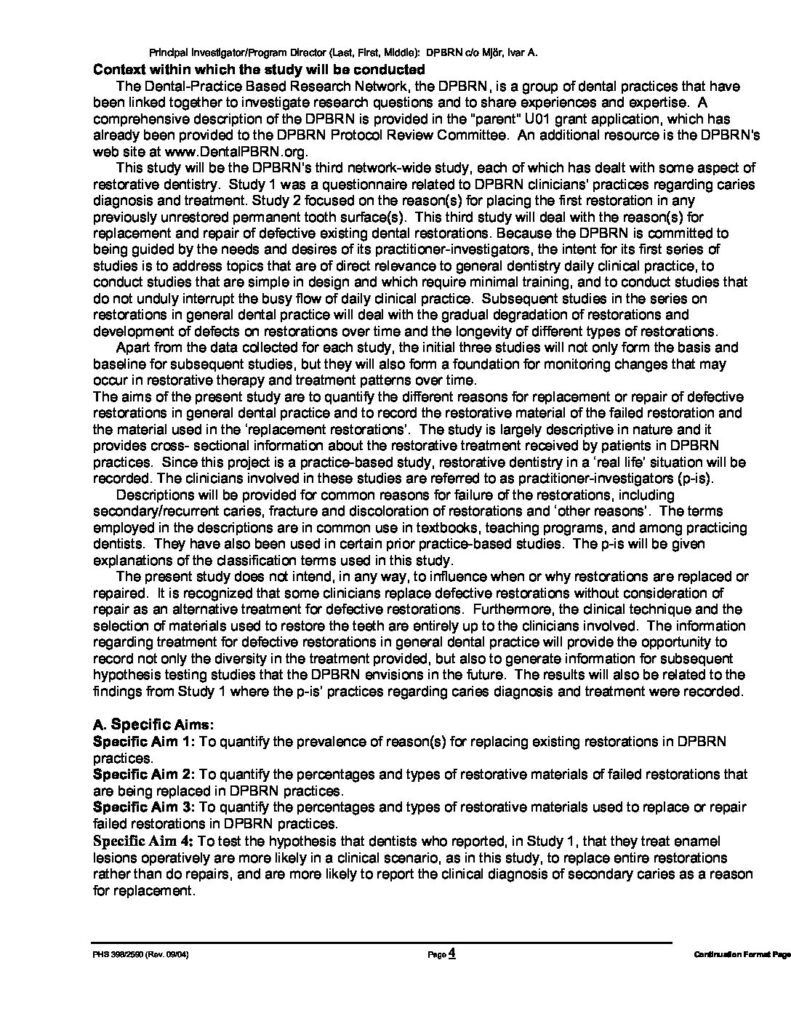 Principal Investigator/Program Director (Last, First, Middle): DPBRN c/o Mjör, Ivar A.

Context within which the study will be conducted

The Dental-Practice Based Research Network, the DPBRN, is a group of dental practices that have been linked together to investigate research questions and to share experiences and expertise. A comprehensive description of the DPBRN is provided in the "parent" U01 grant application, which has already been provided to the DPBRN Protocol Review Committee. An additional resource is the DPBRN's web site at www.DentalPBRN.org.

This study will be the DPBRN's third network-wide study, each of which has dealt with some aspect of restorative dentistry. Study 1 was a questionnaire related to DPBRN clinicians' practices regarding caries diagnosis and treatment. Study 2 focused on the reason(s) for placing the first restoration in any previously unrestored permanent tooth surface(s). This third study will deal with the reason(s) for replacement and repair of defective existing dental restorations. Because the DPBRN is committed to being guided by the needs and desires of its practitioner-investigators, the intent for its first series of studies is to address topics that are of direct relevance to general dentistry daily clinical practice, to conduct studies that are simple in design and which require minimal training, and to conduct studies that do not unduly interrupt the busy flow of daily clinical practice. Subsequent studies in the series on restorations in general dental practice will deal with the gradual degradation of restorations and development of defects on restorations over time and the longevity of different types of restorations.

Apart from the data collected for each study, the initial three studies will not only form the basis and baseline for subsequent studies, but they will also form a foundation for monitoring changes that may occur in restorative therapy and treatment patterns over time.

The aims of the present study are to quantify the different reasons for replacement or repair of defective restorations in general dental practice and to record the restorative material of the failed restoration and the material used in the 'replacement restorations'. The study is largely descriptive in nature and it provides cross- sectional information about the restorative treatment received by patients in DPBRN practices. Since this project is a practice-based study, restorative dentistry in a 'real life' situation will be recorded. The clinicians involved in these studies are referred to as practitioner-investigators (p-is).

Descriptions will be provided for common reasons for failure of the restorations, including secondary/recurrent caries, fracture and discoloration of restorations and 'other reasons'. The terms employed in the descriptions are in common use in textbooks, teaching programs, and among practicing dentists. They have also been used in certain prior practice-based studies. The p-is will be given explanations of the classification terms used in this study.

The present study does not intend, in any way, to influence when or why restorations are replaced or repaired. It is recognized that some clinicians replace defective restorations without consideration of repair as an alternative treatment for defective restorations. Furthermore, the clinical technique and the selection of materials used to restore the teeth are entirely up to the clinicians involved. The information regarding treatment for defective restorations in general dental practice will provide the opportunity to record not only the diversity in the treatment provided, but also to generate information for subsequent hypothesis testing studies that the DPBRN envisions in the future. The results will also be related to the findings from Study 1 where the p-is' practices regarding caries diagnosis and treatment were recorded.

A. Specific Aims:

Specific Aim 1: To quantify the prevalence of reason(s) for replacing existing restorations in DPBRN practices.

Specific Aim 2: To quantify the percentages and types of restorative materials of failed restorations that are being replaced in DPBRN practices.

Specific Aim 3: To quantify the percentages and types of restorative materials used to replace or repair failed restorations in DPBRN practices.

Specific Aim 4: To test the hypothesis that dentists who reported, in Study 1, that they treat enamel lesions operatively are more likely in a clinical scenario, as in this study, to replace entire restorations rather than do repairs, and are more likely to report the clinical diagnosis of secondary caries as a reason for replacement.

PHS 398/2590 (Rev. 09/04) Page 4 Continuation Format Page